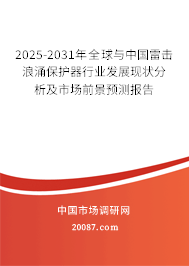 2025-2031年全球与中国雷击浪涌保护器行业发展现状分析及市场前景预测报告

中国市场调研网

20087.com